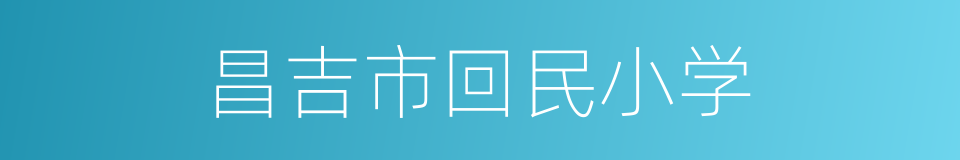 昌吉市回民小学